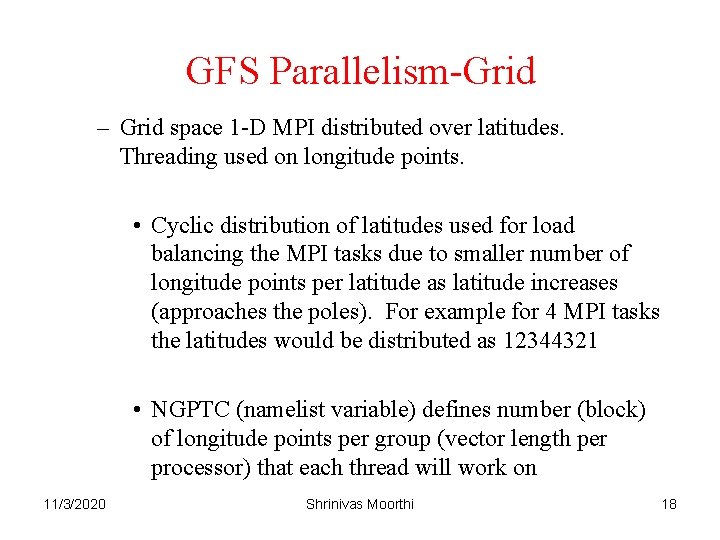 GFS Parallelism-Grid

– Grid space 1-D MPI distributed over latitudes. Threading used on longitude points.

• Cyclic distribution of latitudes used for load balancing the MPI tasks due to smaller number of longitude points per latitude as latitude increases (approaches the poles). For example for 4 MPI tasks the latitudes would be distributed as 12344321

• NGPTC (namelist variable) defines number (block) of longitude points per group (vector length per processor) that each thread will work on

11/3/2020

Shrinivas Moorthi

18